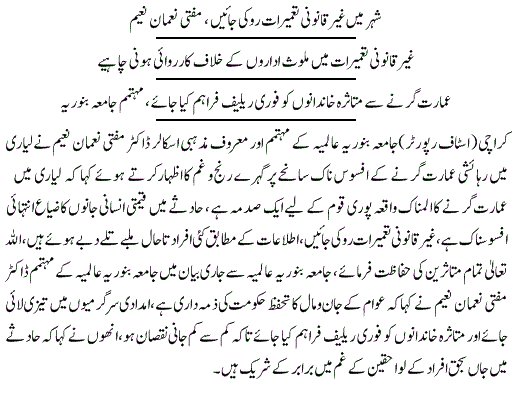 شہر میں غیر قانونی تعمیرات روکی جائیں، مفتی نعمان نعیم

غیر قانونی تعمیرات میں ملوث اداروں کے خلاف کارروائی ہونی چاہیے

عمارت گرنے سے متاثرہ خاندانوں کو فوری ریلیف فراہم کیا جائے، مہتمم جامعہ بنوریہ

کراچی (اسٹاف رپورٹر) جامعہ بنوریہ عالمیہ کے مہتمم اور معروف مذہبی اسکالر ڈاکٹر مفتی نعمان نعیم نے لیاری میں رہائشی عمارت گرنے کے افسوس ناک سانحے پر گہرے رنج و غم کا اظہار کرتے ہوئے کہا کہ لیاری میں عمارت گرنے کا المناک واقعہ پوری قوم کے لیے ایک صدمہ ہے، حادثے میں قیمتی انسانی جانوں کا ضیاع انتہائی افسوسناک ہے، غیر قانونی تعمیرات روکی جائیں، اطلاعات کے مطابق کئی افراد تاحال ملبے تلے دبے ہوئے ہیں، اللہ تعالیٰ تمام متاثرین کی حفاظت فرمائے، جامعہ بنوریہ عالمیہ سے جاری بیان میں جامعہ بنوریہ عالمیہ کے مہتمم ڈاکٹر مفتی نعمان نعیم نے کہا کہ عوام کے جان و مال کا تحفظ حکومت کی ذمہ داری ہے، امدادی سرگرمیوں میں تیزی لائی جائے اور متاثرہ خاندانوں کو فوری ریلیف فراہم کیا جائے تاکہ کم سے کم جانی نقصان ہو، انھوں نے کہا کہ حادثے میں جاں بحق افراد کے لواحقین کے غم میں برابر کے شریک ہیں۔